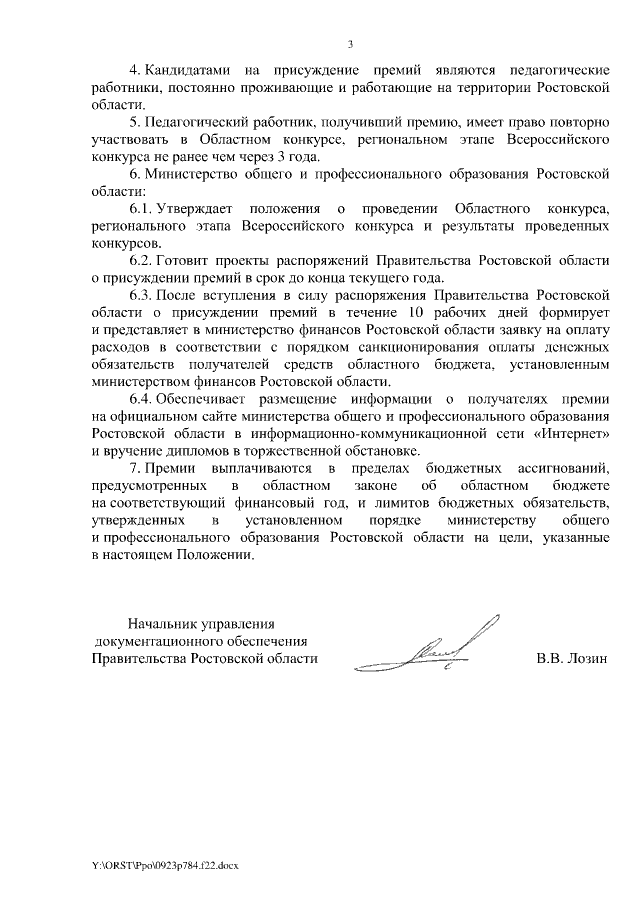 3

4. Кандидатами на присуждение премий являются педагогические работники, постоянно проживающие и работающие на территории Ростовской области.

5. Педагогический работник, получивший премию, имеет право повторно участвовать в Областном конкурсе, региональном этапе Всероссийского конкурса не ранее чем через 3 года.

6. Министерство общего и профессионального образования Ростовской области:

6.1. Утверждает положения о проведении Областного конкурса, регионального этапа Всероссийского конкурса и результаты проведенных конкурсов.

6.2. Готовит проекты распоряжений Правительства Ростовской области о присуждении премий в срок до конца текущего года.

6.3. После вступления в силу распоряжения Правительства Ростовской области о присуждении премий в течение 10 рабочих дней формирует и представляет в министерство финансов Ростовской области заявку на оплату расходов в соответствии с порядком санкционирования оплаты денежных обязательств получателей средств областного бюджета, установленным министерством финансов Ростовской области.

6.4. Обеспечивает размещение информации о получателях премии на официальном сайте министерства общего и профессионального образования Ростовской области в информационно-коммуникационной сети «Интернет» и вручение дипломов в торжественной обстановке.

7. Премии выплачиваются в пределах бюджетных ассигнований, предусмотренных в областном законе об областном бюджете на соответствующий финансовый год, и лимитов бюджетных обязательств, утвержденных в установленном порядке министерству общего и профессионального образования Ростовской области на цели, указанные в настоящем Положении.

Начальник управления документационного обеспечения Правительства Ростовской области

В.В. Лозин

Y:\ORST\Ppo\0923p784.f22.docx